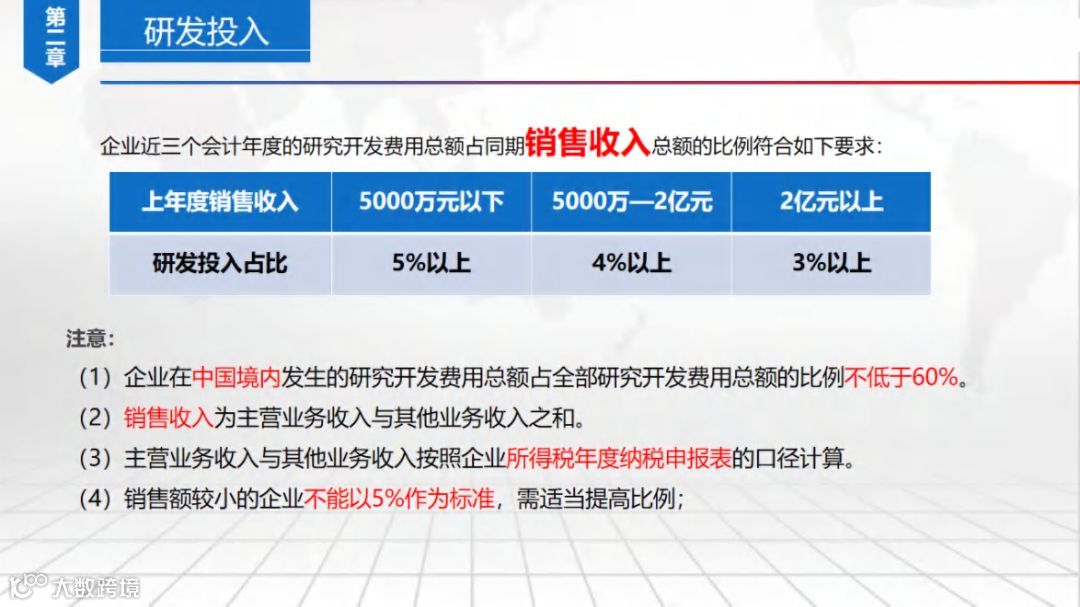 第二章

研发投入

企业近三个会计年度的研究开发费用总额占同期销售收入总额的比例符合如下要求：

| 上年度销售收入 | 5000万元以下 | 5000万—2亿元 | 2亿元以上 |
|---|---|---|---|
| 研发投入占比 | 5%以上 | 4%以上 | 3%以上 |

注意：

（1）企业在中国境内发生的研究开发费用总额占全部研究开发费用总额的比例不低于60%。

（2）销售收入为主营业务收入与其他业务收入之和。

（3）主营业务收入与其他业务收入按照企业所得税年度纳税申报表的口径计算。

（4）销售额较小的企业不能以5%作为标准，需适当提高比例；

大数跨境